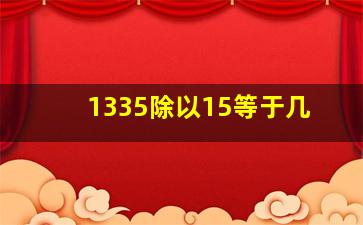 1335除以15等于几